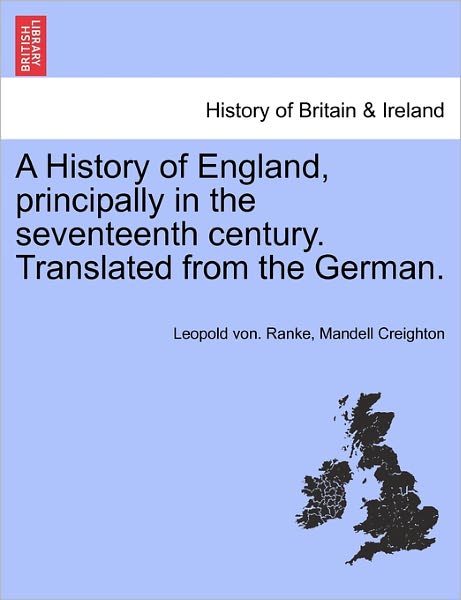 BRITISH LIBRARY

History of Britain & Ireland

A History of England, principally in the seventeenth century. Translated from the German.

Leopold von. Ranke, Mandell Creighton